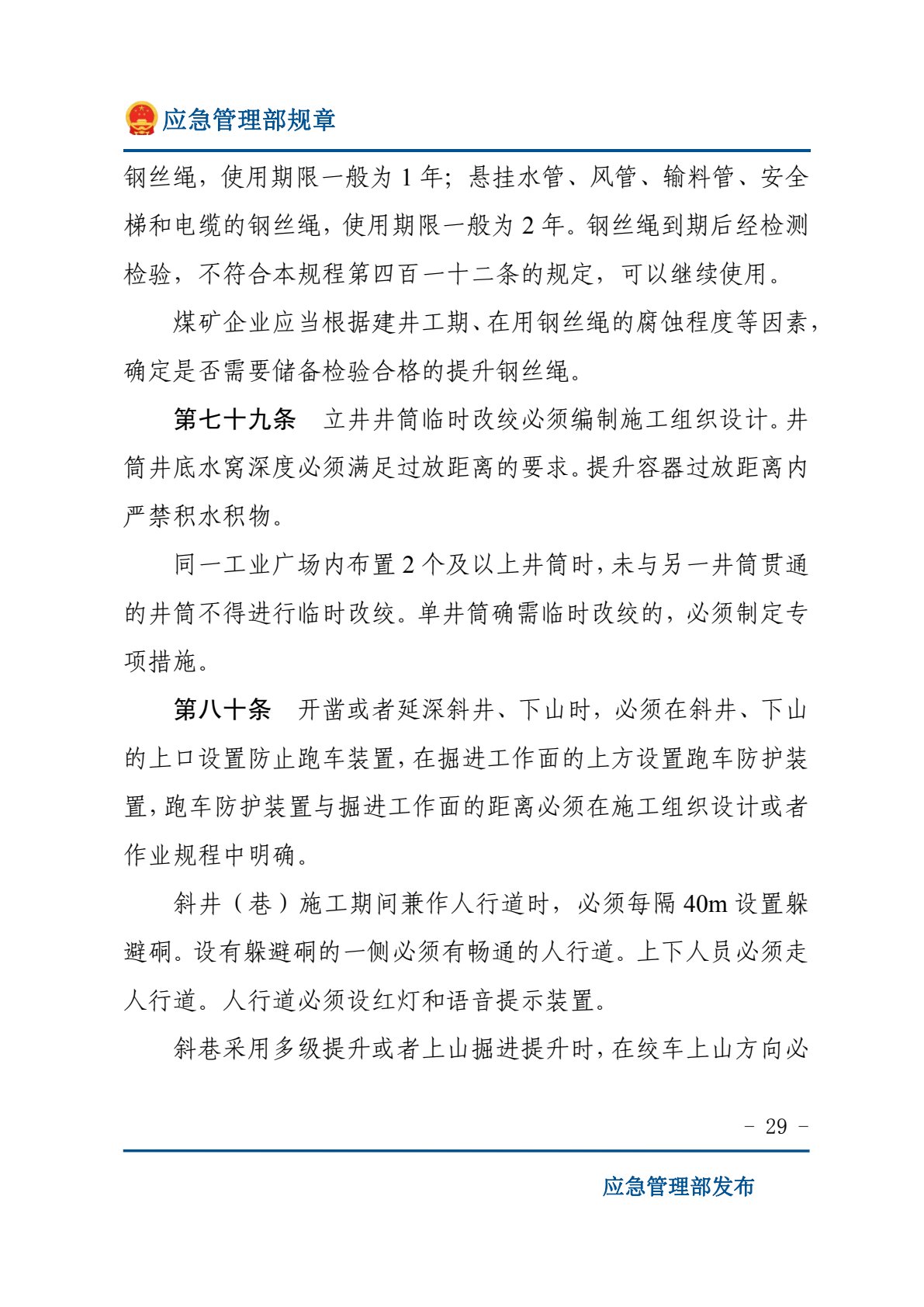 应急管理部规章

钢丝绳，使用期限一般为1年；悬挂水管、风管、输料管、安全梯和电缆的钢丝绳，使用期限一般为2年。钢丝绳到期后经检测检验，不符合本规程第四百一十二条的规定，可以继续使用。

煤矿企业应当根据建井工期、在用钢丝绳的腐蚀程度等因素，确定是否需要储备检验合格的提升钢丝绳。

第七十九条 立井井筒临时改绞必须编制施工组织设计。井筒井底水窝深度必须满足过放距离的要求。提升容器过放距离内严禁积水积物。

同一工业广场内布置2个及以上井筒时，未与另一井筒贯通的井筒不得进行临时改绞。单井筒确需临时改绞的，必须制定专项措施。

第八十条 开凿或者延深斜井、下山时，必须在斜井、下山的上口设置防止跑车装置，在掘进工作面的上方设置跑车防护装置，跑车防护装置与掘进工作面的距离必须在施工组织设计或者作业规程中明确。

斜井（巷）施工期间兼作人行道时，必须每隔40m设置躲避硐。设有躲避硐的一侧必须有畅通的人行道。上下人员必须走人行道。人行道必须设红灯和语音提示装置。

斜巷采用多级提升或者上山掘进提升时，在绞车上山方向必

- 29 -

应急管理部发布